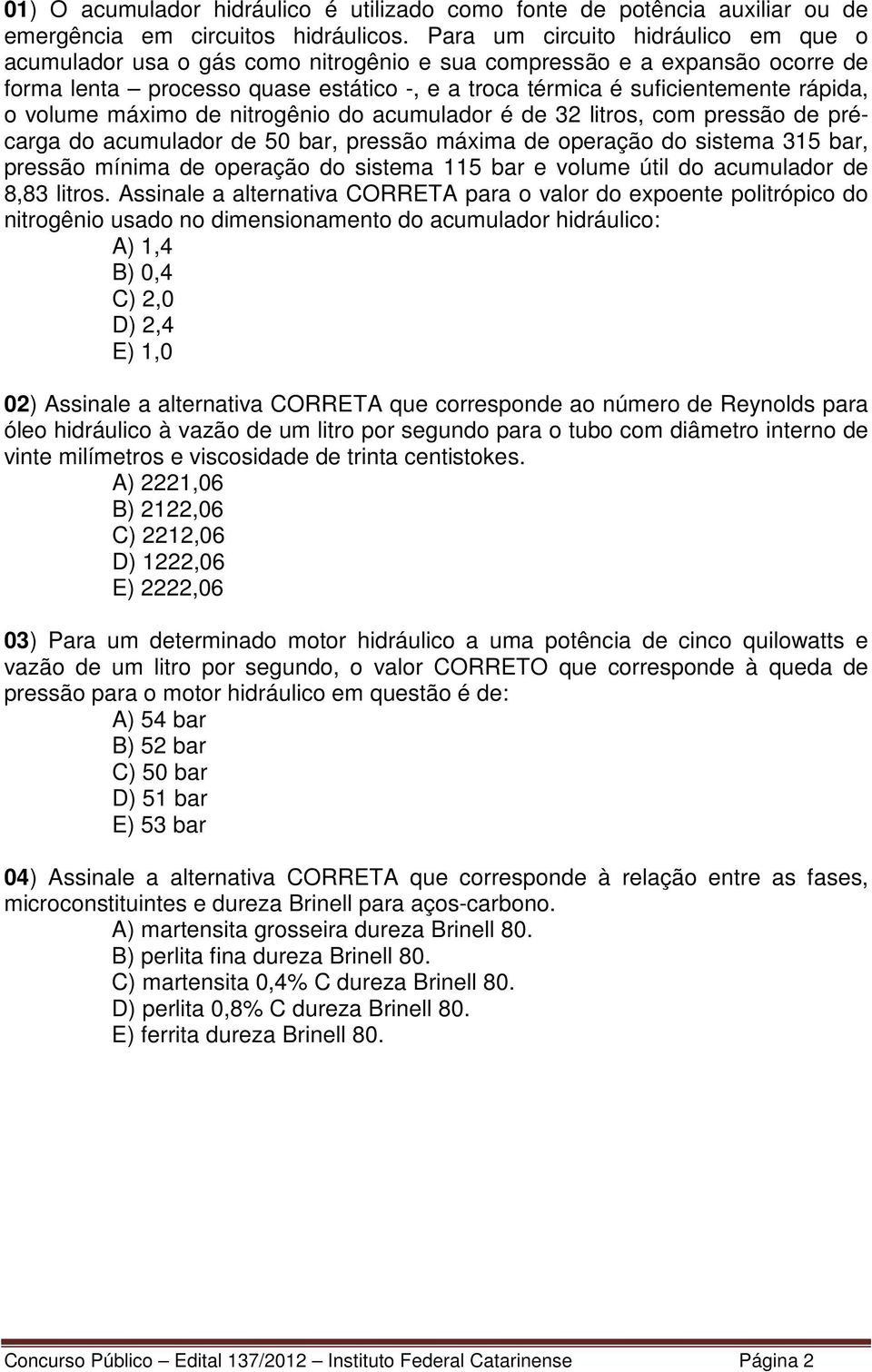 01) O acumulador hidráulico é utilizado como fonte de potência auxiliar ou de emergência em circuitos hidráulicos. Para um circuito hidráulico em que o acumulador usa o gás como nitrogênio e sua compressão e a expansão ocorre de forma lenta – processo quase estático -, e a troca térmica é suficientemente rápida, o volume máximo de nitrogênio do acumulador é de 32 litros, com pressão de pré-carga do acumulador de 50 bar, pressão máxima de operação do sistema 315 bar, pressão mínima de operação do sistema 115 bar e volume útil do acumulador de 8,83 litros. Assinale a alternativa CORRETA para o valor do expoente politrópico do nitrogênio usado no dimensionamento do acumulador hidráulico:
A) 1,4
B) 0,4
C) 2,0
D) 2,4
E) 1,0

02) Assinale a alternativa CORRETA que corresponde ao número de Reynolds para óleo hidráulico à vazão de um litro por segundo para o tubo com diâmetro interno de vinte milímetros e viscosidade de trinta centistokes.
A) 2221,06
B) 2122,06
C) 2212,06
D) 1222,06
E) 2222,06

03) Para um determinado motor hidráulico a uma potência de cinco quilowatts e vazão de um litro por segundo, o valor CORRETO que corresponde à queda de pressão para o motor hidráulico em questão é de:
A) 54 bar
B) 52 bar
C) 50 bar
D) 51 bar
E) 53 bar

04) Assinale a alternativa CORRETA que corresponde à relação entre as fases, microconstituintes e dureza Brinell para aços-carbono.
A) martensita grosseira dureza Brinell 80.
B) perlita fina dureza Brinell 80.
C) martensita 0,4% C dureza Brinell 80.
D) perlita 0,8% C dureza Brinell 80.
E) ferrita dureza Brinell 80.

Concurso Público – Edital 137/2012 – Instituto Federal Catarinense Página 2